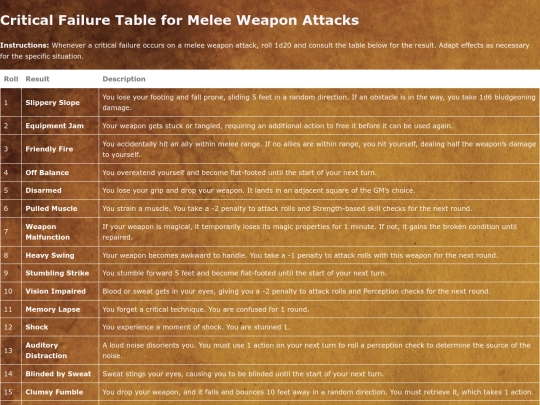 Critical Failure Table for Melee Weapon Attacks

Instructions: Whenever a critical failure occurs on a melee weapon attack, roll 1d20 and consult the table below for the result. Adapt effects as necessary for the specific situation.

| Roll | Result | Description |
|---|---|---|
| 1 | Slippery Slope | You lose your footing and fall prone, sliding 5 feet in a random direction. If an obstacle is in the way, you take 1d6 bludgeoning damage. |
| 2 | Equipment Jam | Your weapon gets stuck or tangled, requiring an additional action to free it before it can be used again. |
| 3 | Friendly Fire | You accidentally hit an ally within melee range. If no allies are within range, you hit yourself, dealing half the weapon's damage to yourself. |
| 4 | Off Balance | You overextend yourself and become flat-footed until the start of your next turn. |
| 5 | Disarmed | You lose your grip and drop your weapon. It lands in an adjacent square of the GM's choice. |
| 6 | Pulled Muscle | You strain a muscle. You take a -2 penalty to attack rolls and Strength-based skill checks for the next round. |
| 7 | Weapon Malfunction | If your weapon is magical, it temporarily loses its magic properties for 1 minute. If not, it gains the broken condition until repaired. |
| 8 | Heavy Swing | Your weapon becomes awkward to handle. You take a -1 penalty to attack rolls with this weapon for the next round. |
| 9 | Stumbling Strike | You stumble forward 5 feet and become flat-footed until the start of your next turn. |
| 10 | Vision Impaired | Blood or sweat gets in your eyes, giving you a -2 penalty to attack rolls and Perception checks for the next round. |
| 11 | Memory Lapse | You forget a critical technique. You are confused for 1 round. |
| 12 | Shock | You experience a moment of shock. You are stunned 1. |
| 13 | Auditory Distraction | A loud noise disorients you. You must use 1 action on your next turn to roll a perception check to determine the source of the noise. |
| 14 | Blinded by Sweat | Sweat stings your eyes, causing you to be blinded until the start of your next turn. |
| 15 | Clumsy Fumble | You drop your weapon, and it falls and bounces 10 feet away in a random direction. You must retrieve it, which takes 1 action. |